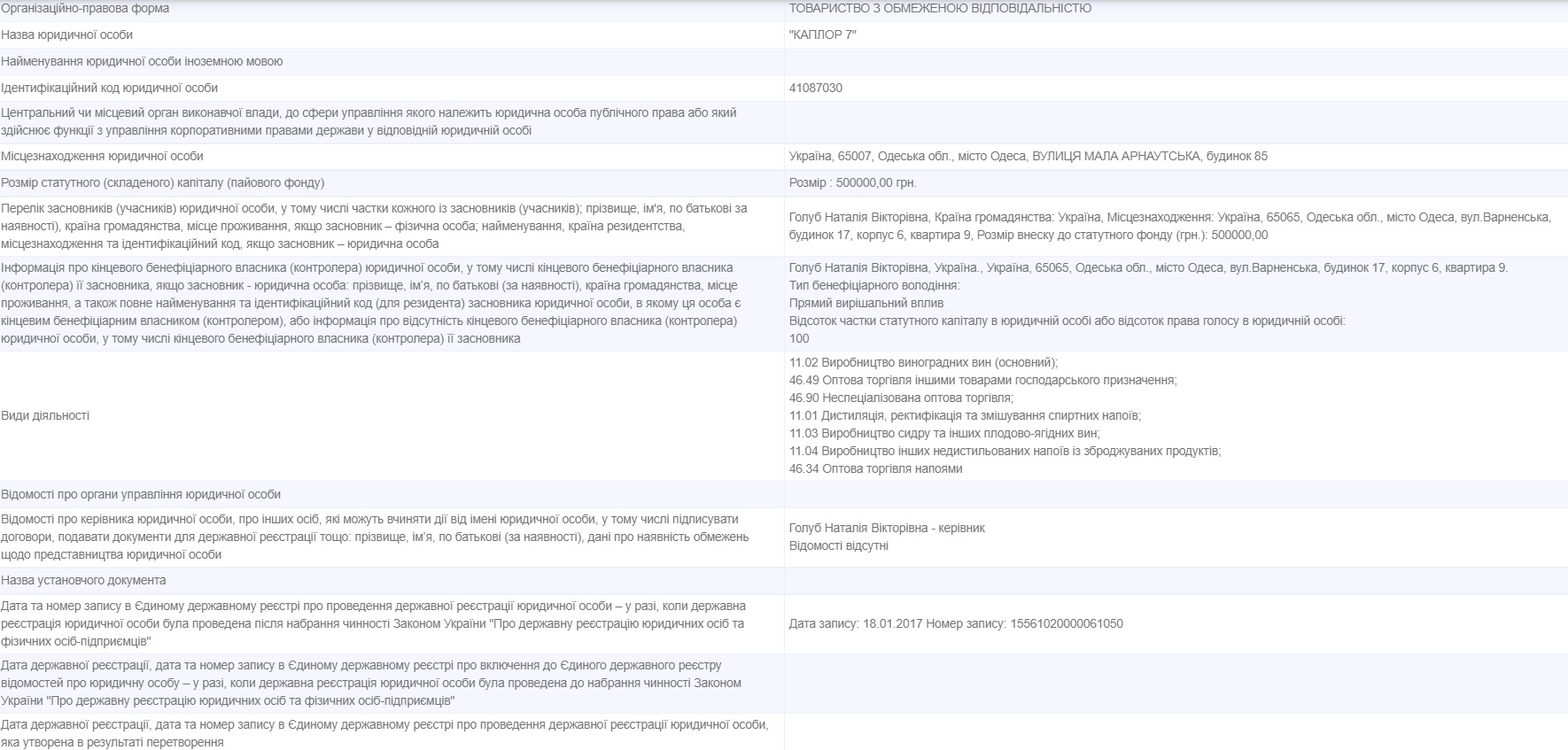 | | |
|---|---|
| Організаційно-правова форма | ТОВАРИСТВО З ОБМЕЖЕНОЮ ВІДПОВІДАЛЬНІСТЮ |
| Назва юридичної особи | "КАПЛОР 7" |
| Найменування юридичної особи іноземною мовою | |
| Ідентифікаційний код юридичної особи | 41087030 |
| Центральний чи місцевий орган виконавчої влади, до сфери управління якого належить юридична особа публічного права або який здійснює функції з управління корпоративними правами держави у відповідній юридичній особі | |
| Місцезнаходження юридичної особи | Україна, 65007, Одеська обл., місто Одеса, ВУЛИЦЯ МАЛА АРНАУТСЬКА, будинок 85 |
| Розмір статутного (складеного) капіталу (пайового фонду) | Розмір : 500000,00 грн. |
| Перелік засновників (учасників) юридичної особи, у тому числі частки кожного із засновників (учасників); прізвище, ім'я, по батькові за наявності), країна громадянства, місце проживання, якщо засновник – фізична особа; найменування, країна резидентства, місцезнаходження та ідентифікаційний код, якщо засновник – юридична особа | Голуб Наталія Вікторівна, Країна громадянства: Україна, Місцезнаходження: Україна, 65065, Одеська обл., місто Одеса, вул.Варненська, будинок 17, корпус 6, квартира 9, Розмір внеску до статутного фонду (грн.): 500000,00 |
| Інформація про кінцевого бенефіціарного власника (контролера) юридичної особи, у тому числі кінцевого бенефіціарного власника (контролера) її засновника, якщо засновник - юридична особа: прізвище, ім'я, по батькові (за наявності), країна громадянства, місце проживання, а також повне найменування та ідентифікаційний код (для резидента) засновника юридичної особи, в якому ця особа є кінцевим бенефіціарним власником (контролером), або інформація про відсутність кінцевого бенефіціарного власника (контролера) юридичної особи, у тому числі кінцевого бенефіціарного власника (контролера) її засновника | Голуб Наталія Вікторівна, Україна., Україна, 65065, Одеська обл., місто Одеса, вул.Варненська, будинок 17, корпус 6, квартира 9. Тип бенефіціарного володіння: Прямий вирішальний вплив Відсоток частки статутного капіталу в юридичній особі або відсоток права голосу в юридичній особі: 100 |
| Види діяльності | 11.02 Виробництво виноградних вин (основний); 46.49 Оптова торгівля іншими товарами господарського призначення; 46.90 Неспеціалізована оптова торгівля; 11.01 Дистиляція, ректифікація та змішування спиртних напоїв; 11.03 Виробництво сидру та інших плодово-ягідних вин; 11.04 Виробництво інших недистильованих напоїв із зброджуваних продуктів; 46.34 Оптова торгівля напоями |
| Відомості про органи управління юридичної особи | |
| Відомості про керівника юридичної особи, про інших осіб, які можуть вчиняти дії від імені юридичної особи, у тому числі підписувати договори, подавати документи для державної реєстрації тощо: прізвище, ім'я, по батькові (за наявності), дані про наявність обмежень щодо представництва юридичної особи | Голуб Наталія Вікторівна - керівник Відомості відсутні |
| Назва установчого документа | |
| Дата та номер запису в Єдиному державному реєстрі про проведення державної реєстрації юридичної особи – у разі, коли державна реєстрація юридичної особи була проведена після набрання чинності Законом України "Про державну реєстрацію юридичних осіб та фізичних осіб-підприємців" | Дата запису: 18.01.2017 Номер запису: 15561020000061050 |
| Дата державної реєстрації, дата та номер запису в Єдиному державному реєстрі про включення до Єдиного державного реєстру відомостей про юридичну особу – у разі, коли державна реєстрація юридичної особи була проведена до набрання чинності Законом України "Про державну реєстрацію юридичних осіб та фізичних осіб-підприємців" | |
| Дата державної реєстрації, дата та номер запису в Єдиному державному реєстрі про проведення державної реєстрації юридичної особи, яка утворена в результаті перетворення | |